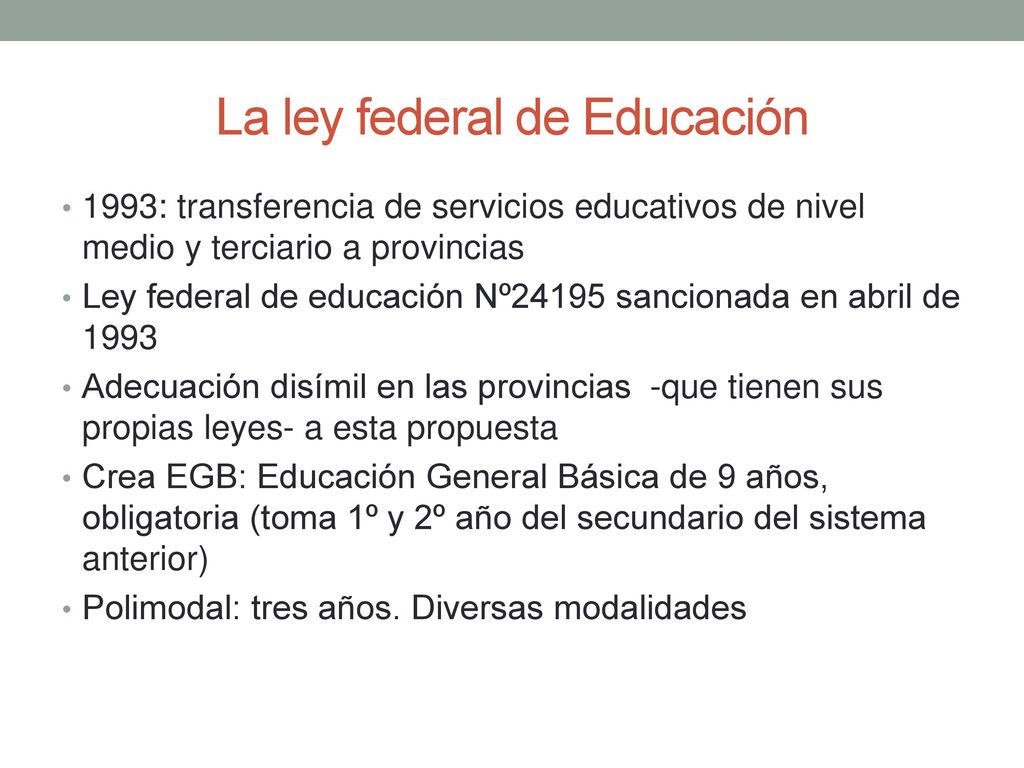 La ley federal de Educación

• 1993: transferencia de servicios educativos de nivel medio y terciario a provincias
• Ley federal de educación Nº24195 sancionada en abril de 1993
• Adecuación disímil en las provincias -que tienen sus propias leyes- a esta propuesta
• Crea EGB: Educación General Básica de 9 años, obligatoria (toma 1º y 2º año del secundario del sistema anterior)
• Polimodal: tres años. Diversas modalidades